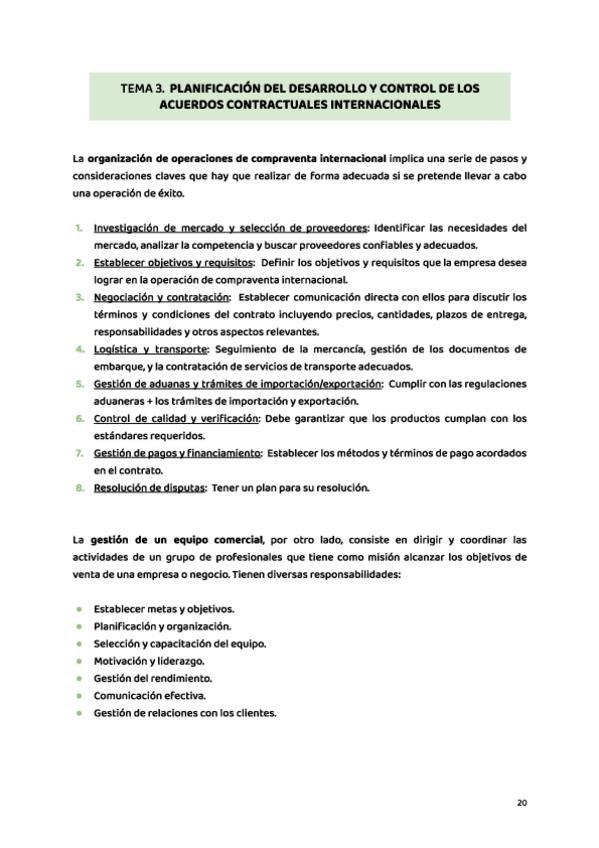 TEMA 3. PLANIFICACIÓN DEL DESARROLLO Y CONTROL DE LOS ACUERDOS CONTRACTUALES INTERNACIONALES

La organización de operaciones de compraventa internacional implica una serie de pasos y consideraciones claves que hay que realizar de forma adecuada si se pretende llevar a cabo una operación de éxito.

1. Investigación de mercado y selección de proveedores: Identificar las necesidades del mercado, analizar la competencia y buscar proveedores confiables y adecuados.
2. Establecer objetivos y requisitos: Definir los objetivos y requisitos que la empresa desea lograr en la operación de compraventa internacional.
3. Negociación y contratación: Establecer comunicación directa con ellos para discutir los términos y condiciones del contrato incluyendo precios, cantidades, plazos de entrega, responsabilidades y otros aspectos relevantes.
4. Logística y transporte: Seguimiento de la mercancía, gestión de los documentos de embarque, y la contratación de servicios de transporte adecuados.
5. Gestión de aduanas y trámites de importación/exportación: Cumplir con las regulaciones aduaneras + los trámites de importación y exportación.
6. Control de calidad y verificación: Debe garantizar que los productos cumplan con los estándares requeridos.
7. Gestión de pagos y financiamiento: Establecer los métodos y términos de pago acordados en el contrato.
8. Resolución de disputas: Tener un plan para su resolución.

La gestión de un equipo comercial, por otro lado, consiste en dirigir y coordinar las actividades de un grupo de profesionales que tiene como misión alcanzar los objetivos de venta de una empresa o negocio. Tienen diversas responsabilidades:

• Establecer metas y objetivos.
• Planificación y organización.
• Selección y capacitación del equipo.
• Motivación y liderazgo.
• Gestión del rendimiento.
• Comunicación efectiva.
• Gestión de relaciones con los clientes.

20